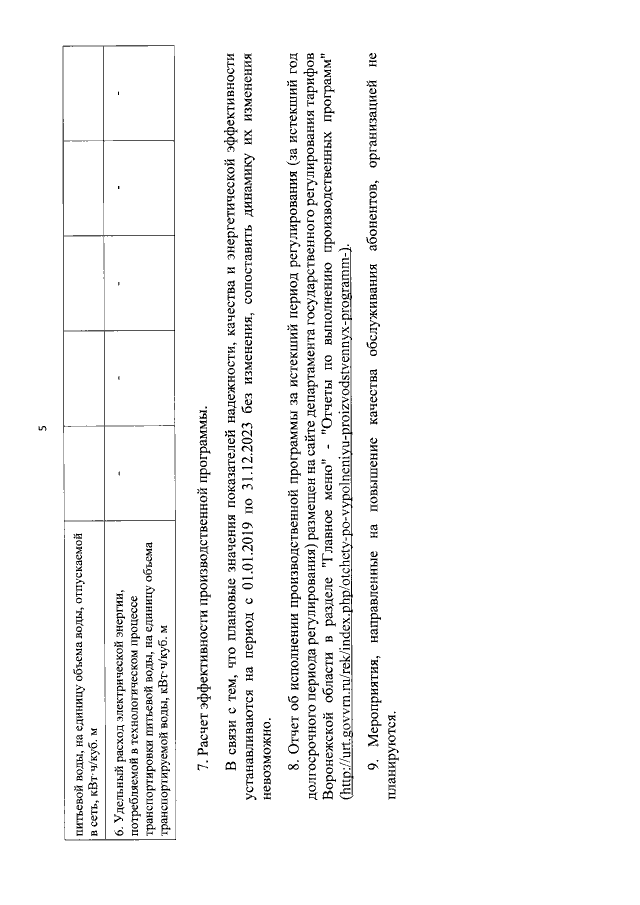 5

| питьевой воды, на единицу объема воды, отпускаемой в сеть, кВт·ч/куб. м | | | | |
|---|---|---|---|---|
| 6. Удельный расход электрической энергии, потребляемой в технологическом процессе транспортировки питьевой воды, на единицу объема транспортируемой воды, кВт·ч/куб. м | - | - | - | - |

7. Расчет эффективности производственной программы.

В связи с тем, что плановые значения показателей надежности, качества и энергетической эффективности устанавливаются на период с 01.01.2019 по 31.12.2023 без изменения, сопоставить динамику их изменения невозможно.

8. Отчет об исполнении производственной программы за истекший период регулирования (за истекший год долгосрочного периода регулирования) размещен на сайте департамента государственного регулирования тарифов Воронежской области в разделе "Главное меню" - "Отчеты по выполнению производственных программ" (http://urt.govvrn.ru/rek/index.php/otchety-po-vypolneniyu-proizvodstvennyx-programm-).

9. Мероприятия, направленные на повышение качества обслуживания абонентов, организацией не планируются.